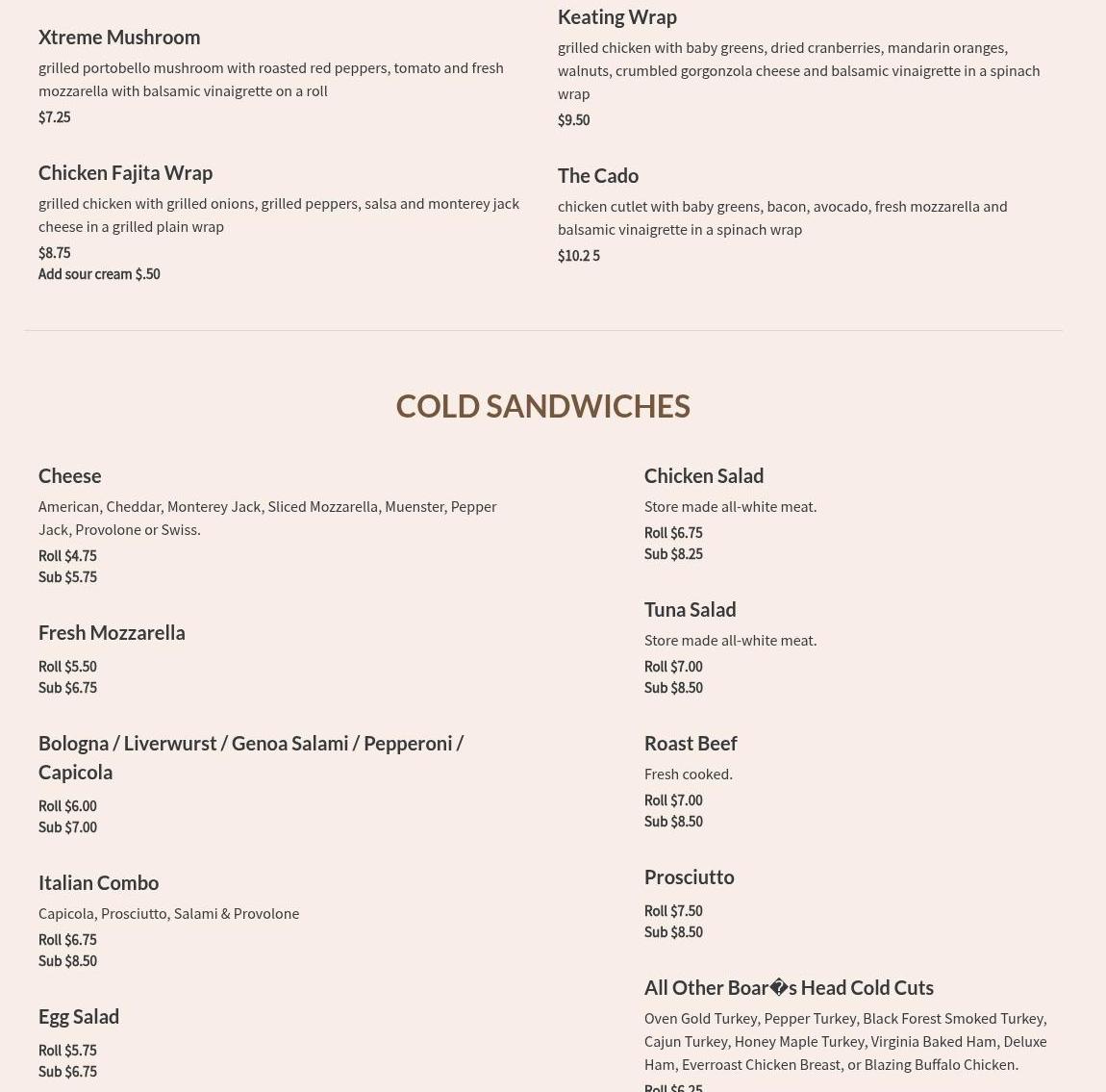 Xtreme Mushroom

grilled portobello mushroom with roasted red peppers, tomato and fresh mozzarella with balsamic vinaigrette on a roll

$7.25

Chicken Fajita Wrap

grilled chicken with grilled onions, grilled peppers, salsa and monterey jack cheese in a grilled plain wrap

$8.75

Add sour cream $.50

Keating Wrap

grilled chicken with baby greens, dried cranberries, mandarin oranges, walnuts, crumbled gorgonzola cheese and balsamic vinaigrette in a spinach wrap

$9.50

The Cado

chicken cutlet with baby greens, bacon, avocado, fresh mozzarella and balsamic vinaigrette in a spinach wrap

$10.2 5

COLD SANDWICHES

Cheese

American, Cheddar, Monterey Jack, Sliced Mozzarella, Muenster, Pepper Jack, Provolone or Swiss.

Roll $4.75
Sub $5.75

Fresh Mozzarella

Roll $5.50
Sub $6.75

Bologna / Liverwurst / Genoa Salami / Pepperoni / Capicola

Roll $6.00
Sub $7.00

Italian Combo

Capicola, Prosciutto, Salami & Provolone

Roll $6.75
Sub $8.50

Egg Salad

Roll $5.75
Sub $6.75

Chicken Salad

Store made all-white meat.

Roll $6.75
Sub $8.25

Tuna Salad

Store made all-white meat.

Roll $7.00
Sub $8.50

Roast Beef

Fresh cooked.

Roll $7.00
Sub $8.50

Prosciutto

Roll $7.50
Sub $8.50

All Other Boar�s Head Cold Cuts

Oven Gold Turkey, Pepper Turkey, Black Forest Smoked Turkey, Cajun Turkey, Honey Maple Turkey, Virginia Baked Ham, Deluxe Ham, Everroast Chicken Breast, or Blazing Buffalo Chicken.

Roll $6.25